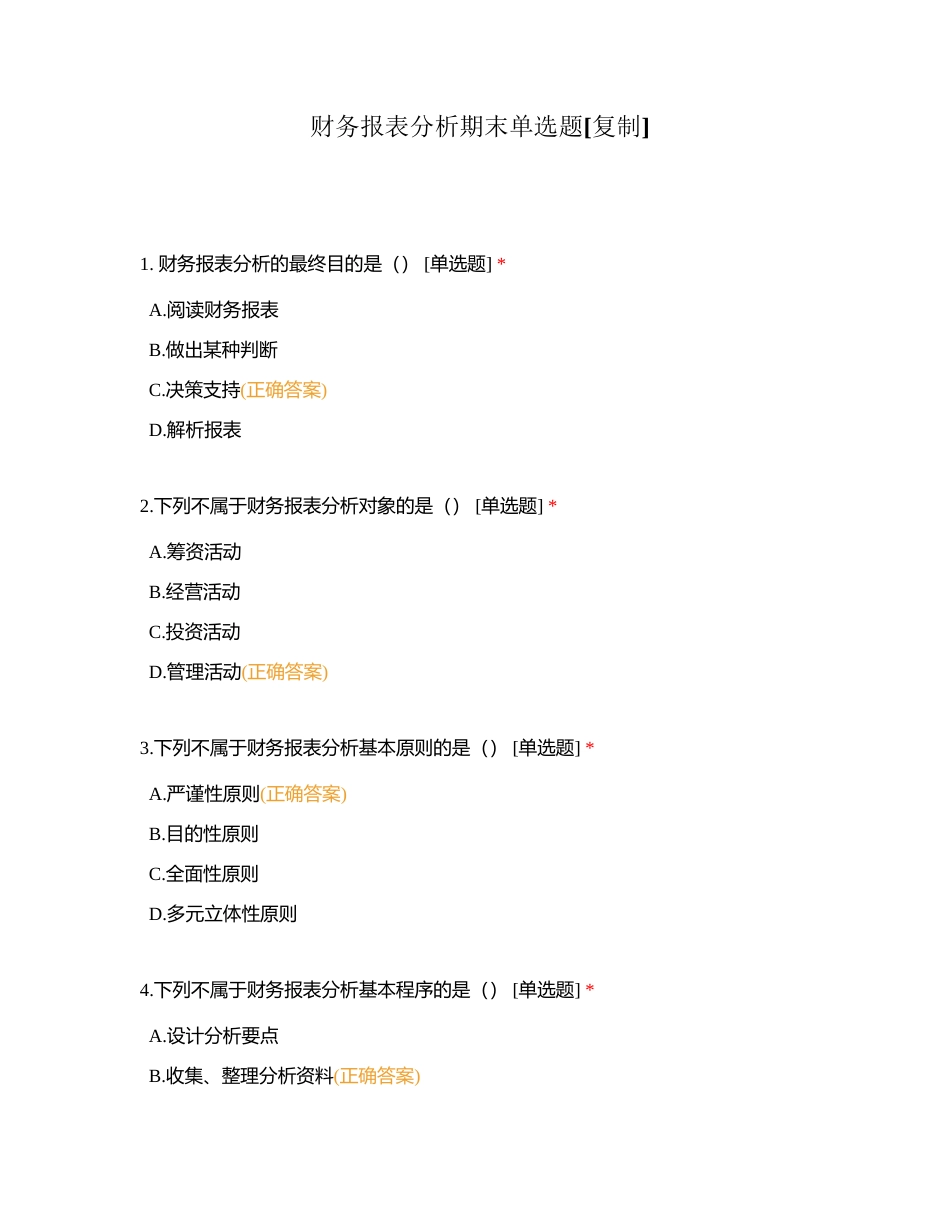 财务报表分析期末单选题[复制]

1. 财务报表分析的最终目的是（） [单选题] *

A.阅读财务报表

B.做出某种判断

C.决策支持(正确答案)

D.解析报表

2.下列不属于财务报表分析对象的是（） [单选题] *

A.筹资活动

B.经营活动

C.投资活动

D.管理活动(正确答案)

3.下列不属于财务报表分析基本原则的是（） [单选题] *

A.严谨性原则(正确答案)

B.目的性原则

C.全面性原则

D.多元立体性原则

4.下列不属于财务报表分析基本程序的是（） [单选题] *

A.设计分析要点

B.收集、整理分析资料(正确答案)